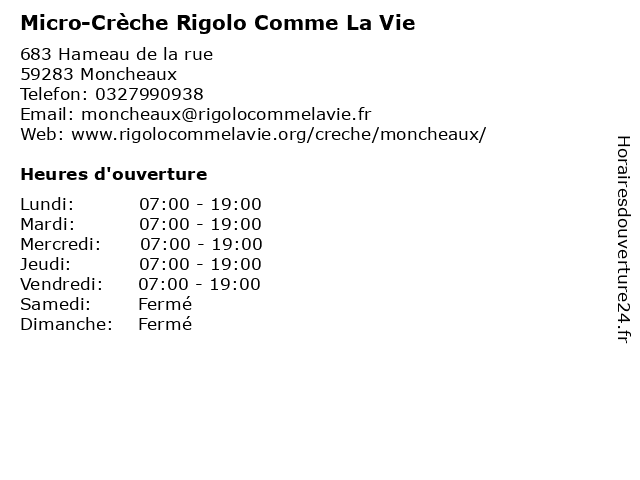 Micro-Crèche Rigolo Comme La Vie

683 Hameau de la rue
59283 Moncheaux
Telefon: 0327990938
Email: moncheaux@rigolocommelavie.fr
Web: www.rigolocommelavie.org/creche/moncheaux/

Heures d'ouverture

| | |
|---|---|
| Lundi: | 07:00 - 19:00 |
| Mardi: | 07:00 - 19:00 |
| Mercredi: | 07:00 - 19:00 |
| Jeudi: | 07:00 - 19:00 |
| Vendredi: | 07:00 - 19:00 |
| Samedi: | Fermé |
| Dimanche: | Fermé |

Horairesdouverture24.fr